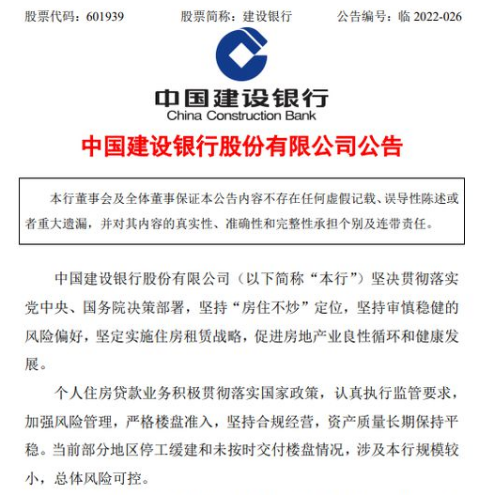 股票代码：601939　　股票简称：建设银行　　公告编号：临 2022-026

中国建设银行
China Construction Bank

中国建设银行股份有限公司公告

本行董事会及全体董事保证本公告内容不存在任何虚假记载、误导性陈述或者重大遗漏，并对其内容的真实性、准确性和完整性承担个别及连带责任。

中国建设银行股份有限公司（以下简称“本行”）坚决贯彻落实党中央、国务院决策部署，坚持“房住不炒”定位，坚持审慎稳健的风险偏好，坚定实施住房租赁战略，促进房地产业良性循环和健康发展。

个人住房贷款业务积极贯彻落实国家政策，认真执行监管要求，加强风险管理，严格楼盘准入，坚持合规经营，资产质量长期保持平稳。当前部分地区停工缓建和未按时交付楼盘情况，涉及本行规模较小，总体风险可控。